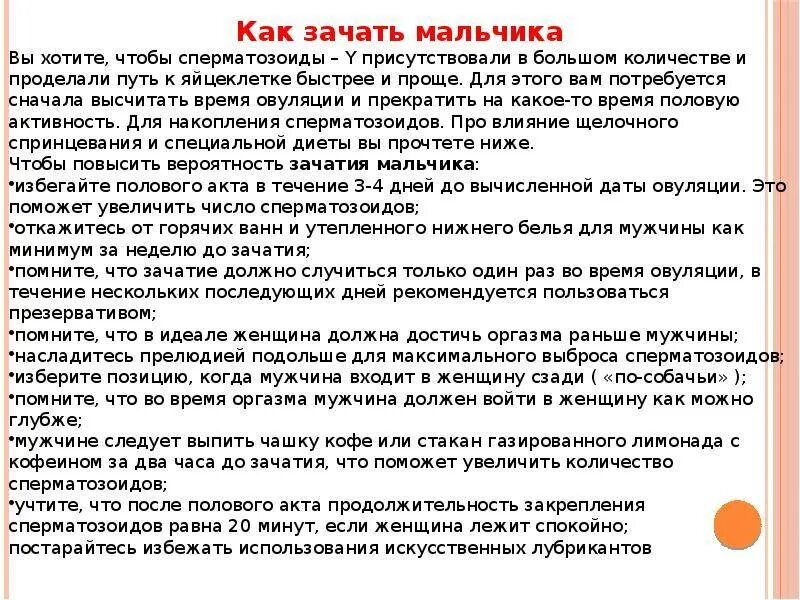 Как зачать мальчика

Вы хотите, чтобы сперматозоиды – Y присутствовали в большом количестве и проделали путь к яйцеклетке быстрее и проще. Для этого вам потребуется сначала высчитать время овуляции и прекратить на какое-то время половую активность. Для накопления сперматозоидов. Про влияние щелочного спринцевания и специальной диеты вы прочтете ниже.
Чтобы повысить вероятность зачатия мальчика:
•избегайте полового акта в течение 3-4 дней до вычисленной даты овуляции. Это поможет увеличить число сперматозоидов;
•откажитесь от горячих ванн и утепленного нижнего белья для мужчины как минимум за неделю до зачатия;
•помните, что зачатие должно случиться только один раз во время овуляции, в течение нескольких последующих дней рекомендуется пользоваться презервативом;
•помните, что в идеале женщина должна достичь оргазма раньше мужчины;
•насладитесь прелюдией подольше для максимального выброса сперматозоидов;
•изберите позицию, когда мужчина входит в женщину сзади ( «по-собачьи» );
•помните, что во время оргазма мужчина должен войти в женщину как можно глубже;
•мужчине следует выпить чашку кофе или стакан газированного лимонада с кофеином за два часа до зачатия, что поможет увеличить количество сперматозоидов;
•учтите, что после полового акта продолжительность закрепления сперматозоидов равна 20 минут, если женщина лежит спокойно;
постарайтесь избежать использования искусственных лубрикантов